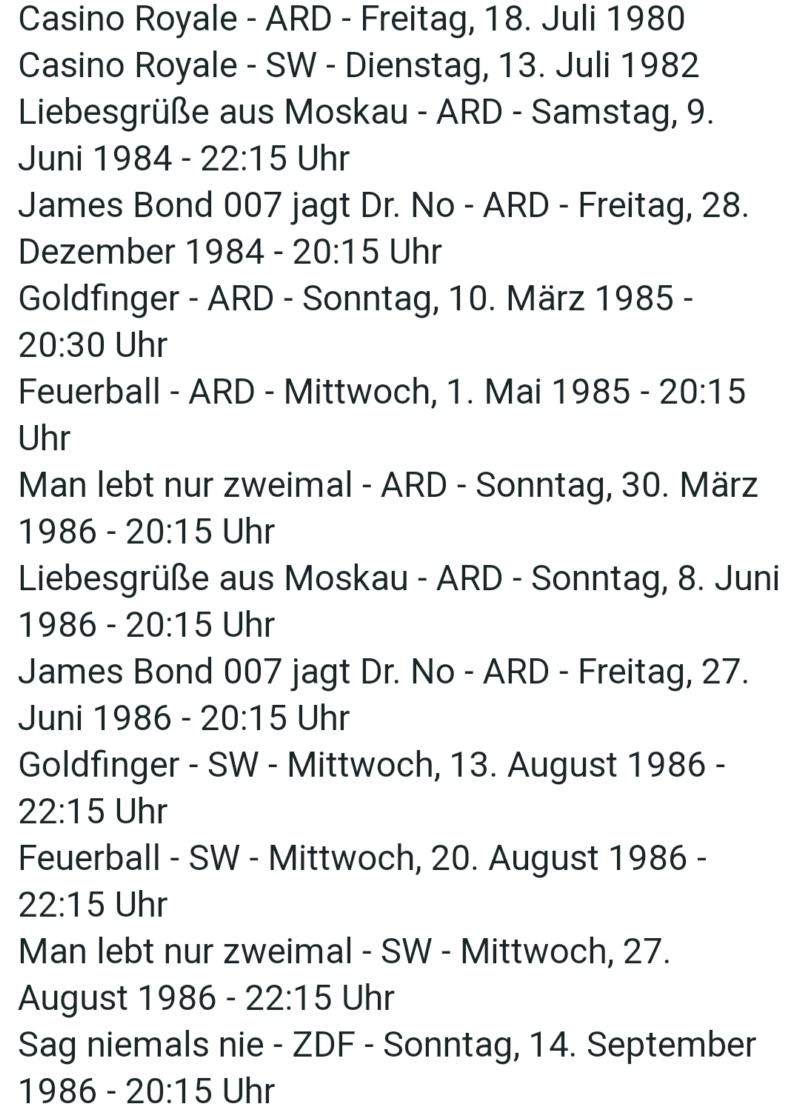 Casino Royale - ARD - Freitag, 18. Juli 1980
Casino Royale - SW - Dienstag, 13. Juli 1982
Liebesgrüße aus Moskau - ARD - Samstag, 9. Juni 1984 - 22:15 Uhr
James Bond 007 jagt Dr. No - ARD - Freitag, 28. Dezember 1984 - 20:15 Uhr
Goldfinger - ARD - Sonntag, 10. März 1985 - 20:30 Uhr
Feuerball - ARD - Mittwoch, 1. Mai 1985 - 20:15 Uhr
Man lebt nur zweimal - ARD - Sonntag, 30. März 1986 - 20:15 Uhr
Liebesgrüße aus Moskau - ARD - Sonntag, 8. Juni 1986 - 20:15 Uhr
James Bond 007 jagt Dr. No - ARD - Freitag, 27. Juni 1986 - 20:15 Uhr
Goldfinger - SW - Mittwoch, 13. August 1986 - 22:15 Uhr
Feuerball - SW - Mittwoch, 20. August 1986 - 22:15 Uhr
Man lebt nur zweimal - SW - Mittwoch, 27. August 1986 - 22:15 Uhr
Sag niemals nie - ZDF - Sonntag, 14. September 1986 - 20:15 Uhr